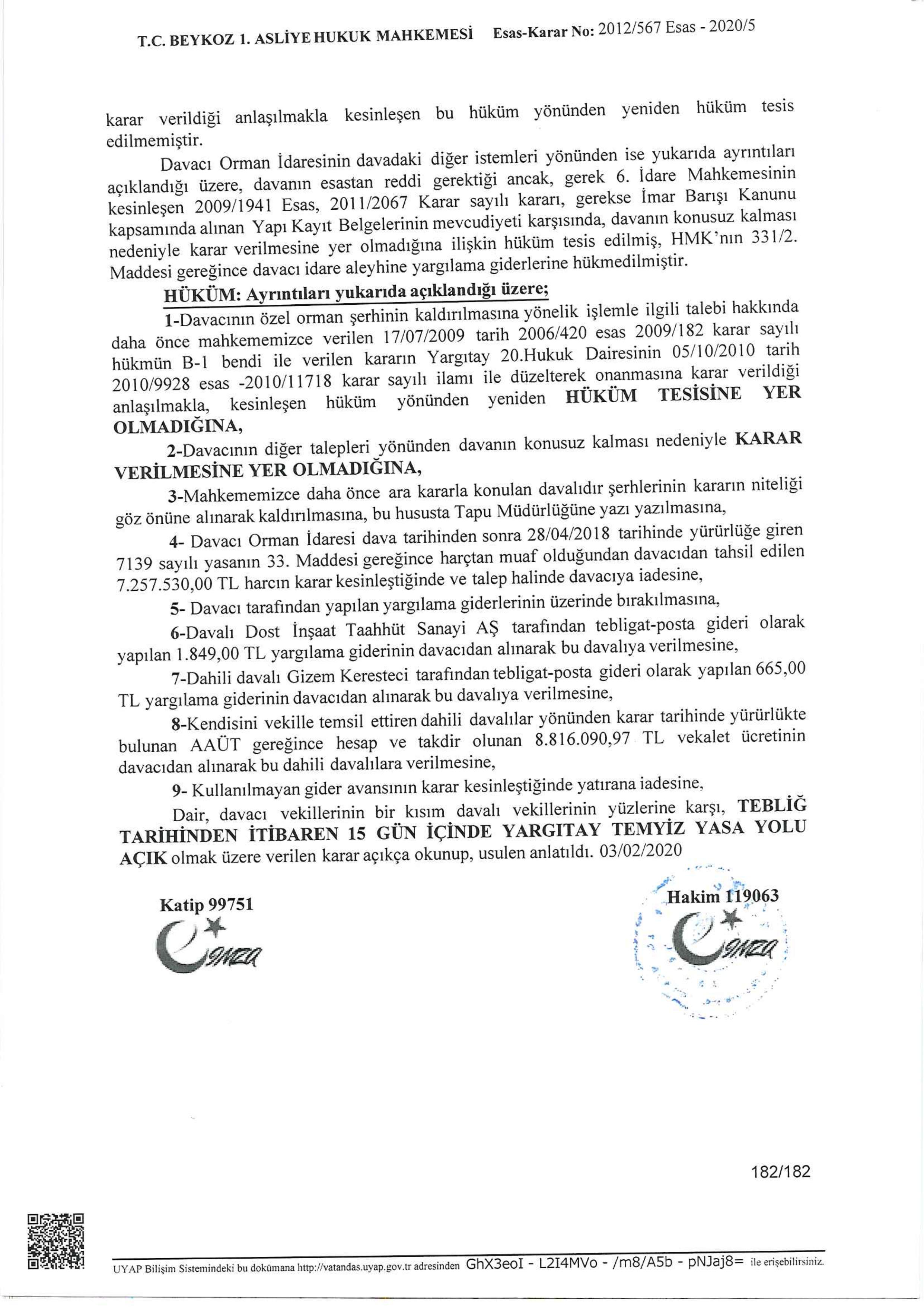 T.C. BEYKOZ 1. ASLİYE HUKUK MAHKEMESİ Esas-Karar No: 2012/567 Esas - 2020/5

karar verildiği anlaşılmakla kesinleşen bu hüküm yönünden yeniden hüküm tesis edilmemiştir.

Davacı Orman İdaresinin davadaki diğer istemleri yönünden ise yukarıda ayrıntıları açıklandığı üzere, davanın esastan reddi gerektiği ancak, gerek 6. İdare Mahkemesinin kesinleşen 2009/1941 Esas, 2011/2067 Karar sayılı kararı, gerekse İmar Barışı Kanunu kapsamında alınan Yapı Kayıt Belgelerinin mevcudiyeti karşısında, davanın konusuz kalması nedeniyle karar verilmesine yer olmadığına ilişkin hüküm tesis edilmiş, HMK'nın 331/2. Maddesi gereğince davacı idare aleyhine yargılama giderlerine hükmedilmiştir.

HÜKÜM: Ayrıntıları yukarıda açıklandığı üzere;

1-Davacının özel orman şerhinin kaldırılmasına yönelik işlemle ilgili talebi hakkında daha önce mahkememizce verilen 17/07/2009 tarih 2006/420 esas 2009/182 karar sayılı hükmün B-1 bendi ile verilen kararın Yargıtay 20.Hukuk Dairesinin 05/10/2010 tarih 2010/9928 esas -2010/11718 karar sayılı ilamı ile düzelterek onanmasına karar verildiği anlaşılmakla, kesinleşen hüküm yönünden yeniden HÜKÜM TESİSİNE YER OLMADIĞINA,

2-Davacının diğer talepleri yönünden davanın konusuz kalması nedeniyle KARAR VERİLMESİNE YER OLMADIĞINA,

3-Mahkememizce daha önce ara kararla konulan davalıdır şerhlerinin kararın niteliği göz önüne alınarak kaldırılmasına, bu hususta Tapu Müdürlüğüne yazı yazılmasına,

4- Davacı Orman İdaresi dava tarihinden sonra 28/04/2018 tarihinde yürürlüğe giren 7139 sayılı yasanın 33. Maddesi gereğince harçtan muaf olduğundan davacıdan tahsil edilen 7.257.530,00 TL harcın karar kesinleştiğinde ve talep halinde davacıya iadesine,

5- Davacı tarafından yapılan yargılama giderlerinin üzerinde bırakılmasına,

6-Davalı Dost İnşaat Taahhüt Sanayi AŞ tarafından tebligat-posta gideri olarak yapılan 1.849,00 TL yargılama giderinin davacıdan alınarak bu davalıya verilmesine,

7-Dahili davalı Gizem Keresteci tarafından tebligat-posta gideri olarak yapılan 665,00 TL yargılama giderinin davacıdan alınarak bu davalıya verilmesine,

8-Kendisini vekille temsil ettiren dahili davalılar yönünden karar tarihinde yürürlükte bulunan AAÜT gereğince hesap ve takdir olunan 8.816.090,97 TL vekalet ücretinin davacıdan alınarak bu dahili davalılara verilmesine,

9- Kullanılmayan gider avansının karar kesinleştiğinde yatırana iadesine,

Dair, davacı vekillerinin bir kısım davalı vekillerinin yüzlerine karşı, TEBLİĞ TARİHİNDEN İTİBAREN 15 GÜN İÇİNDE YARGITAY TEMYİZ YASA YOLU AÇIK olmak üzere verilen karar açıkça okunup, usulen anlatıldı. 03/02/2020

Katip 99751
e-imza

Hakim 119063
e-imza

182/182

UYAP Bilişim Sistemindeki bu dokümana http://vatandas.uyap.gov.tr adresinden GhX3eoI - L2I4MVo - /m8/A5b - pNJaj8= ile erişebilirsiniz.